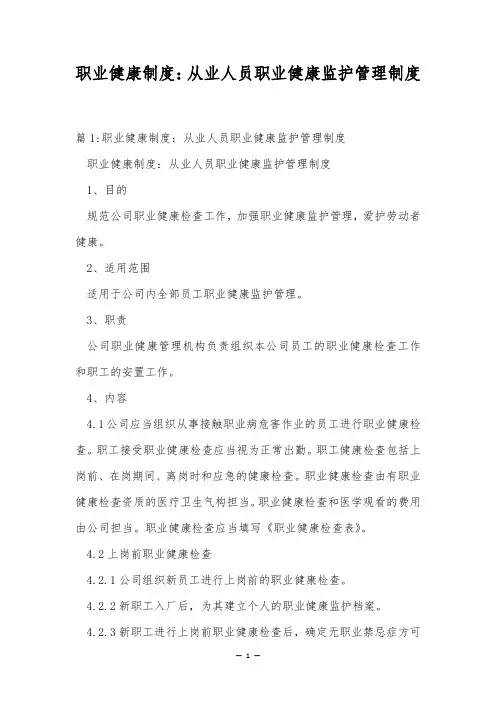 职业健康制度：从业人员职业健康监护管理制度

篇1:职业健康制度：从业人员职业健康监护管理制度

职业健康制度：从业人员职业健康监护管理制度

1、目的

规范公司职业健康检查工作，加强职业健康监护管理，爱护劳动者健康。

2、适用范围

适用于公司内全部员工职业健康监护管理。

3、职责

公司职业健康管理机构负责组织本公司员工的职业健康检查工作和职工的安置工作。

4、内容

4.1公司应当组织从事接触职业病危害作业的员工进行职业健康检查。职工接受职业健康检查应当视为正常出勤。职工健康检查包括上岗前、在岗期间、离岗时和应急的健康检查。职业健康检查由有职业健康检查资质的医疗卫生气构担当。职业健康检查和医学观看的费用由公司担当。职业健康检查应当填写《职业健康检查表》。

4.2上岗前职业健康检查

4.2.1公司组织新员工进行上岗前的职业健康检查。

4.2.2新职工入厂后，为其建立个人的职业健康监护档案。

4.2.3新职工进行上岗前职业健康检查后，确定无职业禁忌症方可

— 1 —